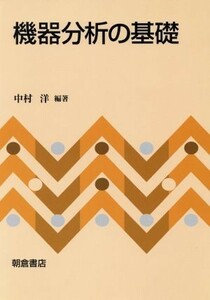 機器分析の基礎

中村　洋 編著

朝倉書店